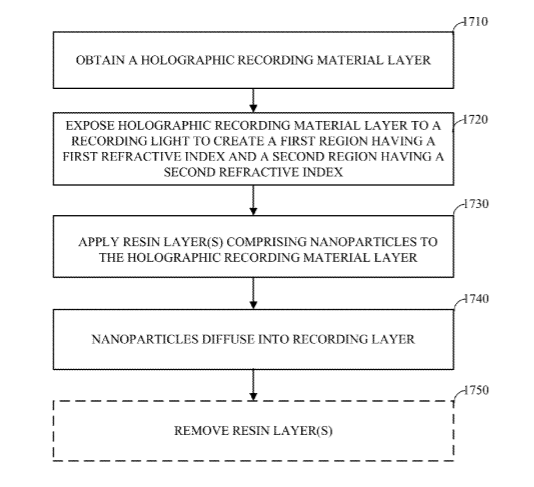 1710

OBTAIN A HOLOGRAPHIC RECORDING MATERIAL LAYER

1720

EXPOSE HOLOGRAPHIC RECORDING MATERIAL LAYER TO A RECORDING LIGHT TO CREATE A FIRST REGION HAVING A FIRST REFRACTIVE INDEX AND A SECOND REGION HAVING A SECOND REFRACTIVE INDEX

1730

APPLY RESIN LAYER(S) COMPRISING NANOPARTICLES TO THE HOLOGRAPHIC RECORDING MATERIAL LAYER

1740

NANOPARTICLES DIFFUSE INTO RECORDING LAYER

1750

REMOVE RESIN LAYER(S)